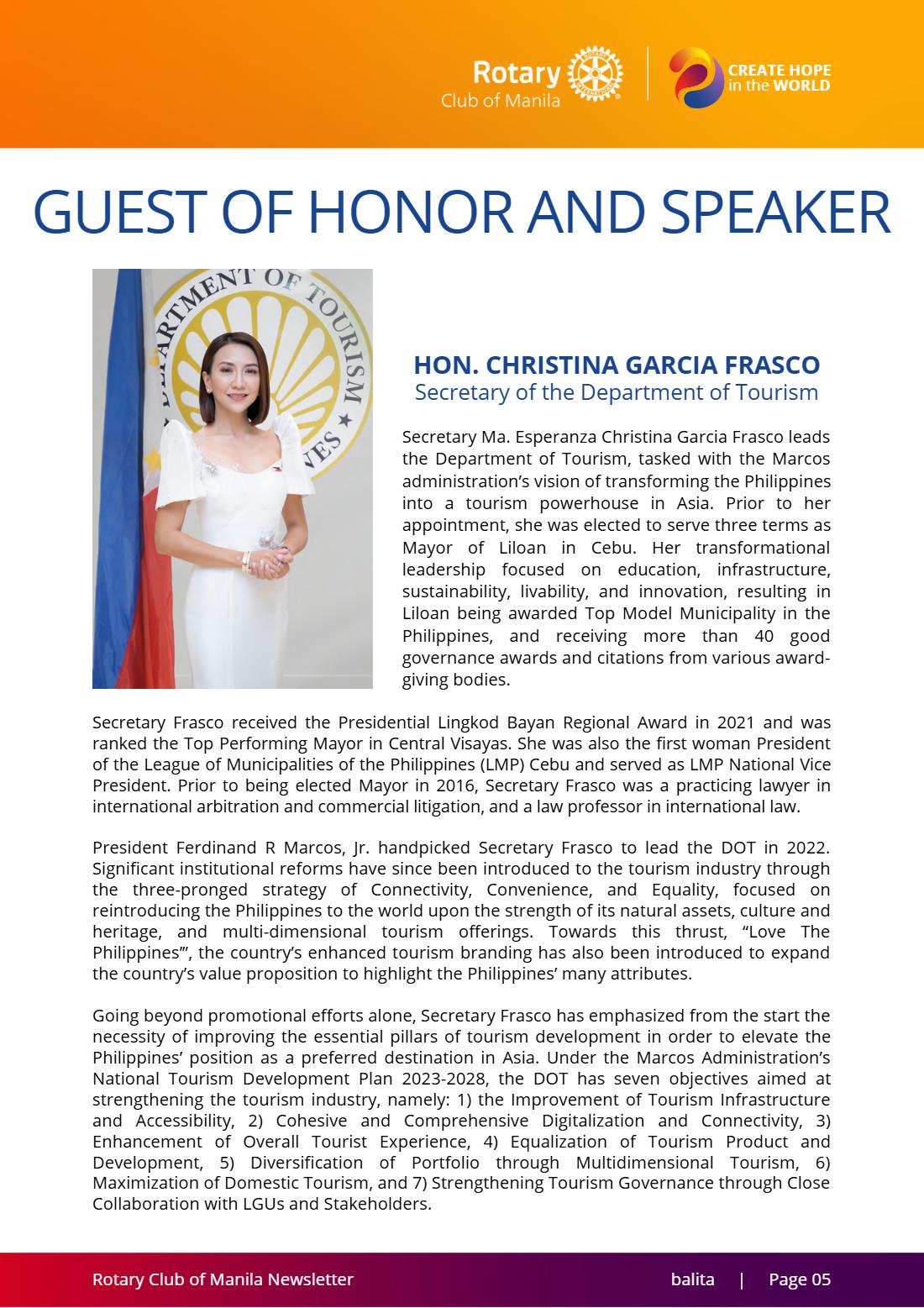 Rotary
Club of Manila

CREATE HOPE
in the WORLD

GUEST OF HONOR AND SPEAKER

HON. CHRISTINA GARCIA FRASCO
Secretary of the Department of Tourism

Secretary Ma. Esperanza Christina Garcia Frasco leads the Department of Tourism, tasked with the Marcos administration's vision of transforming the Philippines into a tourism powerhouse in Asia. Prior to her appointment, she was elected to serve three terms as Mayor of Liloan in Cebu. Her transformational leadership focused on education, infrastructure, sustainability, livability, and innovation, resulting in Liloan being awarded Top Model Municipality in the Philippines, and receiving more than 40 good governance awards and citations from various award-giving bodies.

Secretary Frasco received the Presidential Lingkod Bayan Regional Award in 2021 and was ranked the Top Performing Mayor in Central Visayas. She was also the first woman President of the League of Municipalities of the Philippines (LMP) Cebu and served as LMP National Vice President. Prior to being elected Mayor in 2016, Secretary Frasco was a practicing lawyer in international arbitration and commercial litigation, and a law professor in international law.

President Ferdinand R Marcos, Jr. handpicked Secretary Frasco to lead the DOT in 2022. Significant institutional reforms have since been introduced to the tourism industry through the three-pronged strategy of Connectivity, Convenience, and Equality, focused on reintroducing the Philippines to the world upon the strength of its natural assets, culture and heritage, and multi-dimensional tourism offerings. Towards this thrust, "Love The Philippines"', the country's enhanced tourism branding has also been introduced to expand the country's value proposition to highlight the Philippines' many attributes.

Going beyond promotional efforts alone, Secretary Frasco has emphasized from the start the necessity of improving the essential pillars of tourism development in order to elevate the Philippines' position as a preferred destination in Asia. Under the Marcos Administration's National Tourism Development Plan 2023-2028, the DOT has seven objectives aimed at strengthening the tourism industry, namely: 1) the Improvement of Tourism Infrastructure and Accessibility, 2) Cohesive and Comprehensive Digitalization and Connectivity, 3) Enhancement of Overall Tourist Experience, 4) Equalization of Tourism Product and Development, 5) Diversification of Portfolio through Multidimensional Tourism, 6) Maximization of Domestic Tourism, and 7) Strengthening Tourism Governance through Close Collaboration with LGUs and Stakeholders.

Rotary Club of Manila Newsletter balita | Page 05